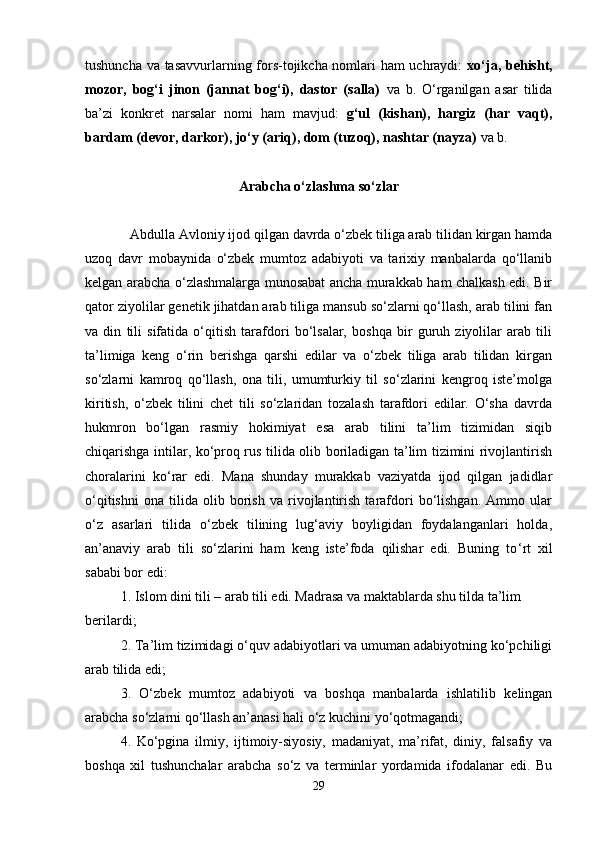 tushuncha va tasavvurlarning fors-tojikcha nomlari ham uchraydi: xo‘ja, behisht, mozor, bog‘i jinon (jannat bog‘i), dastor (salla) va b. O‘rganilgan asar tilida ba’zi konkret narsalar nomi ham mavjud: g‘ul (kishan), hargiz (har vaqt), bardam (devor, darkor), jo‘y (ariq), dom (tuzoq), nashtar (nayza) va b.

Arabcha o‘zlashma so‘zlar

Abdulla Avloniy ijod qilgan davrda o‘zbek tiliga arab tilidan kirgan hamda uzoq davr mobaynida o‘zbek mumtoz adabiyoti va tarixiy manbalarda qo‘llanib kelgan arabcha o‘zlashmalarga munosabat ancha murakkab ham chalkash edi. Bir qator ziyolilar genetik jihatdan arab tiliga mansub so‘zlarni qo‘llash, arab tilini fan va din tili sifatida o‘qitish tarafdori bo‘lsalar, boshqa bir guruh ziyolilar arab tili ta’limiga keng o‘rin berishga qarshi edilar va o‘zbek tiliga arab tilidan kirgan so‘zlarni kamroq qo‘llash, ona tili, umumturkiy til so‘zlarini kengroq iste’molga kiritish, o‘zbek tilini chet tili so‘zlaridan tozalash tarafdori edilar. O‘sha davrda hukmron bo‘lgan rasmiy hokimiyat esa arab tilini ta’lim tizimidan siqib chiqarishga intilar, ko‘proq rus tilida olib boriladigan ta’lim tizimini rivojlantirish choralarini ko‘rar edi. Mana shunday murakkab vaziyatda ijod qilgan jadidlar o‘qitishni ona tilida olib borish va rivojlantirish tarafdori bo‘lishgan. Ammo ular o‘z asarlari tilida o‘zbek tilining lug‘aviy boyligidan foydalanganlari holda, an’anaviy arab tili so‘zlarini ham keng iste’foda qilishar edi. Buning to‘rt xil sababi bor edi:

1. Islom dini tili – arab tili edi. Madrasa va maktablarda shu tilda ta’lim berilardi;

2. Ta’lim tizimidagi o‘quv adabiyotlari va umuman adabiyotning ko‘pchiligi arab tilida edi;

3. O‘zbek mumtoz adabiyoti va boshqa manbalarda ishlatilib kelingan arabcha so‘zlarni qo‘llash an’anasi hali o‘z kuchini yo‘qotmagandi;

4. Ko‘pgina ilmiy, ijtimoiy-siyosiy, madaniyat, ma’rifat, diniy, falsafiy va boshqa xil tushunchalar arabcha so‘z va terminlar yordamida ifodalanar edi. Bu

29